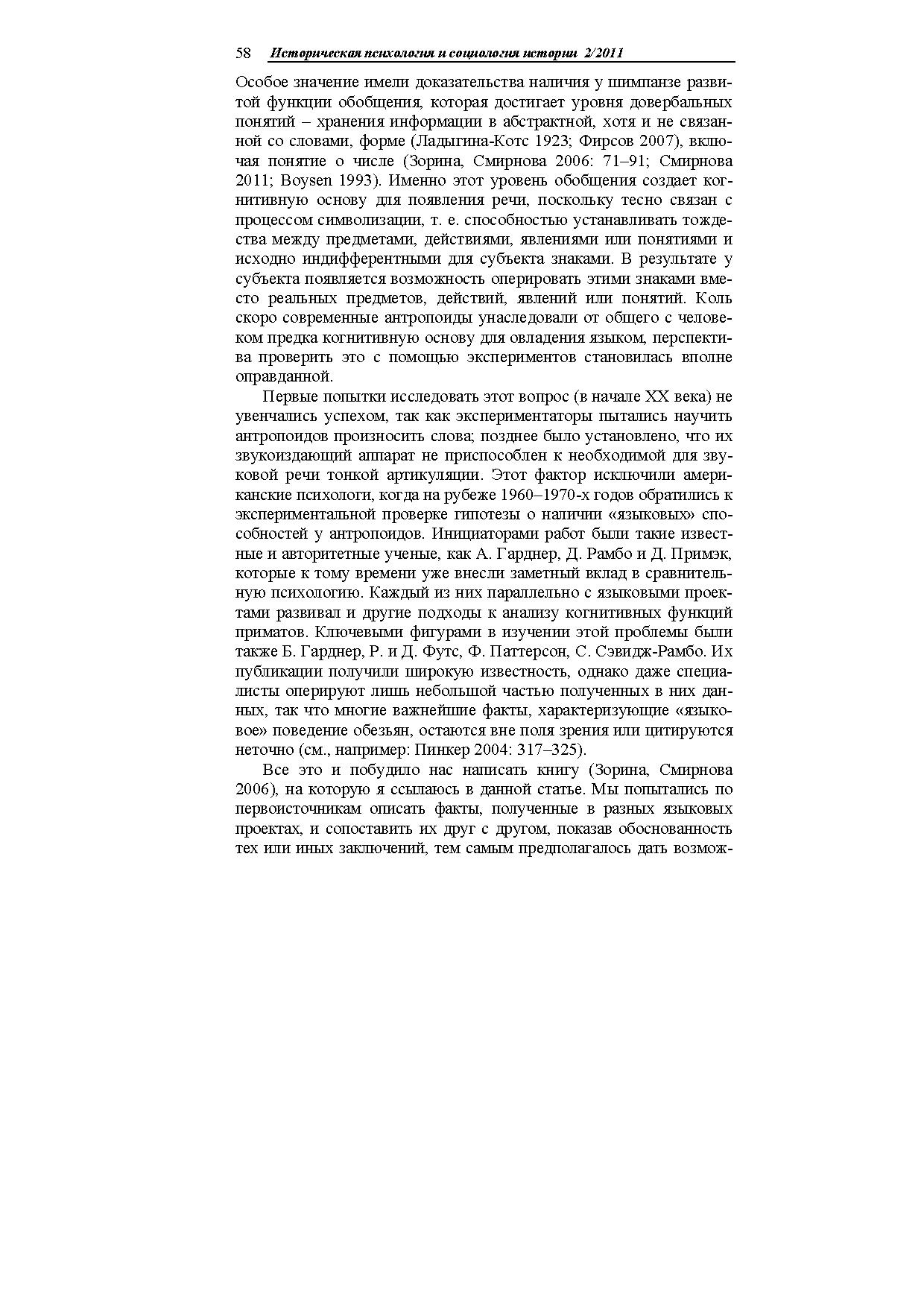 58 Историческая психология и социология истории 2/2011

Особое значение имели доказательства наличия у шимпанзе развитой функции обобщения, которая достигает уровня довербальных понятий – хранения информации в абстрактной, хотя и не связанной со словами, форме (Ладыгина-Котс 1923; Фирсов 2007), включая понятие о числе (Зорина, Смирнова 2006: 71–91; Смирнова 2011; Boysen 1993). Именно этот уровень обобщения создает когнитивную основу для появления речи, поскольку тесно связан с процессом символизации, т. е. способностью устанавливать тождества между предметами, действиями, явлениями или понятиями и исходно индифферентными для субъекта знаками. В результате у субъекта появляется возможность оперировать этими знаками вместо реальных предметов, действий, явлений или понятий. Коль скоро современные антропоиды унаследовали от общего с человеком предка когнитивную основу для овладения языком, перспектива проверить это с помощью экспериментов становилась вполне оправданной.

Первые попытки исследовать этот вопрос (в начале XX века) не увенчались успехом, так как экспериментаторы пытались научить антропоидов произносить слова; позднее было установлено, что их звукоиздающий аппарат не приспособлен к необходимой для звуковой речи тонкой артикуляции. Этот фактор исключили американские психологи, когда на рубеже 1960–1970-х годов обратились к экспериментальной проверке гипотезы о наличии «языковых» способностей у антропоидов. Инициаторами работ были такие известные и авторитетные ученые, как А. Гарднер, Д. Рамбо и Д. Примэк, которые к тому времени уже внесли заметный вклад в сравнительную психологию. Каждый из них параллельно с языковыми проектами развивал и другие подходы к анализу когнитивных функций приматов. Ключевыми фигурами в изучении этой проблемы были также Б. Гарднер, Р. и Д. Футс, Ф. Паттерсон, С. Сэвидж-Рамбо. Их публикации получили широкую известность, однако даже специалисты оперируют лишь небольшой частью полученных в них данных, так что многие важнейшие факты, характеризующие «языковое» поведение обезьян, остаются вне поля зрения или цитируются неточно (см., например: Пинкер 2004: 317–325).

Все это и побудило нас написать книгу (Зорина, Смирнова 2006), на которую я ссылаюсь в данной статье. Мы попытались по первоисточникам описать факты, полученные в разных языковых проектах, и сопоставить их друг с другом, показав обоснованность тех или иных заключений, тем самым предполагалось дать возмож-